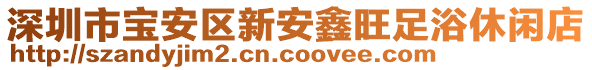 深圳市宝安区新安鑫旺足浴休闲店
http://szandyjim2.cn.coovee.com